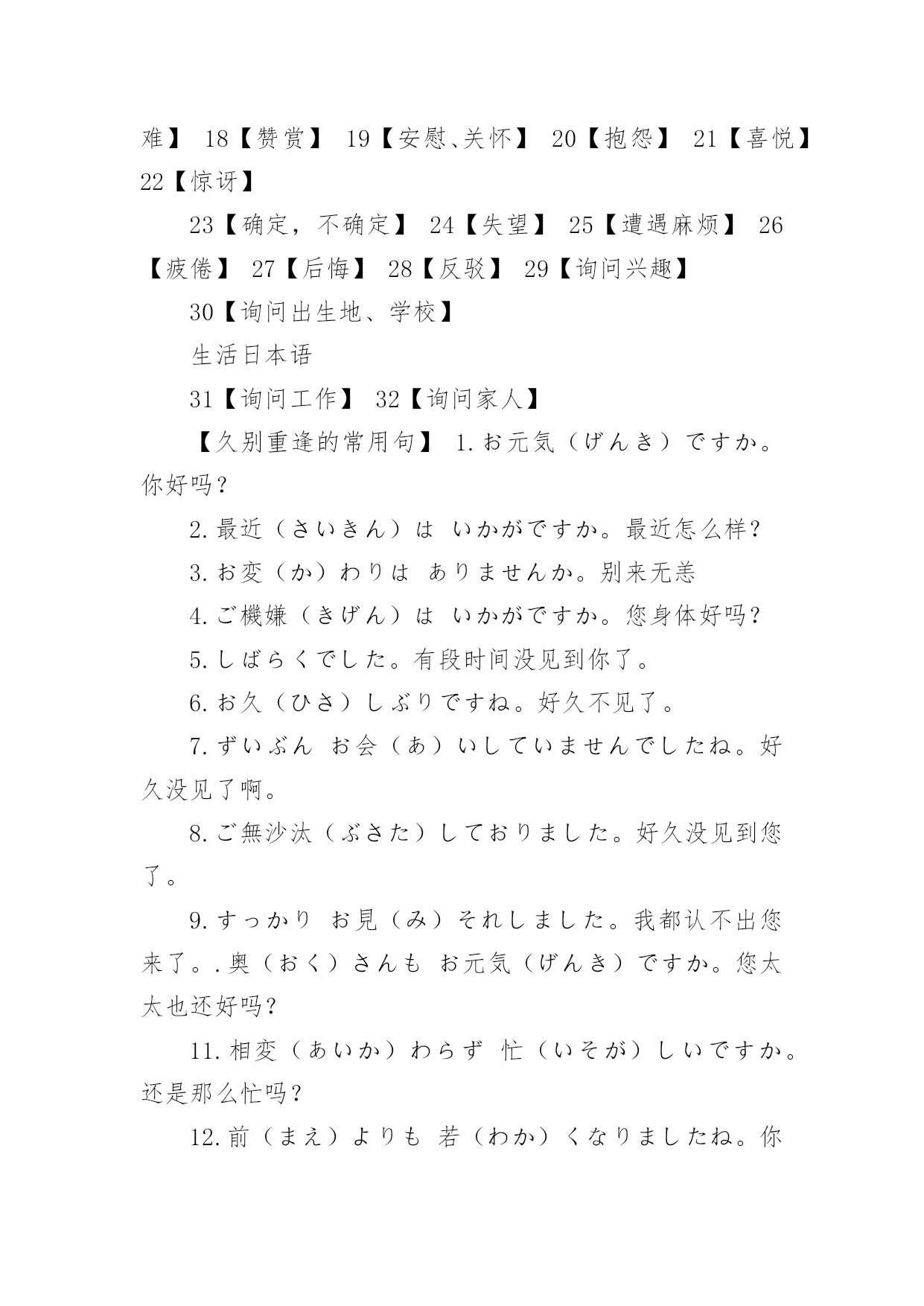 难】 18【赞赏】 19【安慰、关怀】 20【抱怨】 21【喜悦】 22【惊讶】

23【确定，不确定】 24【失望】 25【遭遇麻烦】 26【疲倦】 27【后悔】 28【反驳】 29【询问兴趣】

30【询问出生地、学校】

生活日本语

31【询问工作】 32【询问家人】

【久别重逢的常用句】 1.お元気（げんき）ですか。你好吗？

2.最近（さいきん）は いかがですか。最近怎么样？

3.お変（か）わりは ありませんか。别来无恙

4.ご機嫌（きげん）は いかがですか。您身体好吗？

5.しばらくでした。有段时间没见到你了。

6.お久（ひさ）しぶりですね。好久不见了。

7.ずいぶん お会（あ）いしていませんでしたね。好久没见了啊。

8.ご無沙汰（ぶさた）しておりました。好久没见到您了。

9.すっかり お見（み）それしました。我都认不出您来了。.奥（おく）さんも お元気（げんき）ですか。您太太也还好吗？

11.相変（あいか）わらず 忙（いそが）しいですか。还是那么忙吗？

12.前（まえ）よりも 若（わか）くなりましたね。你